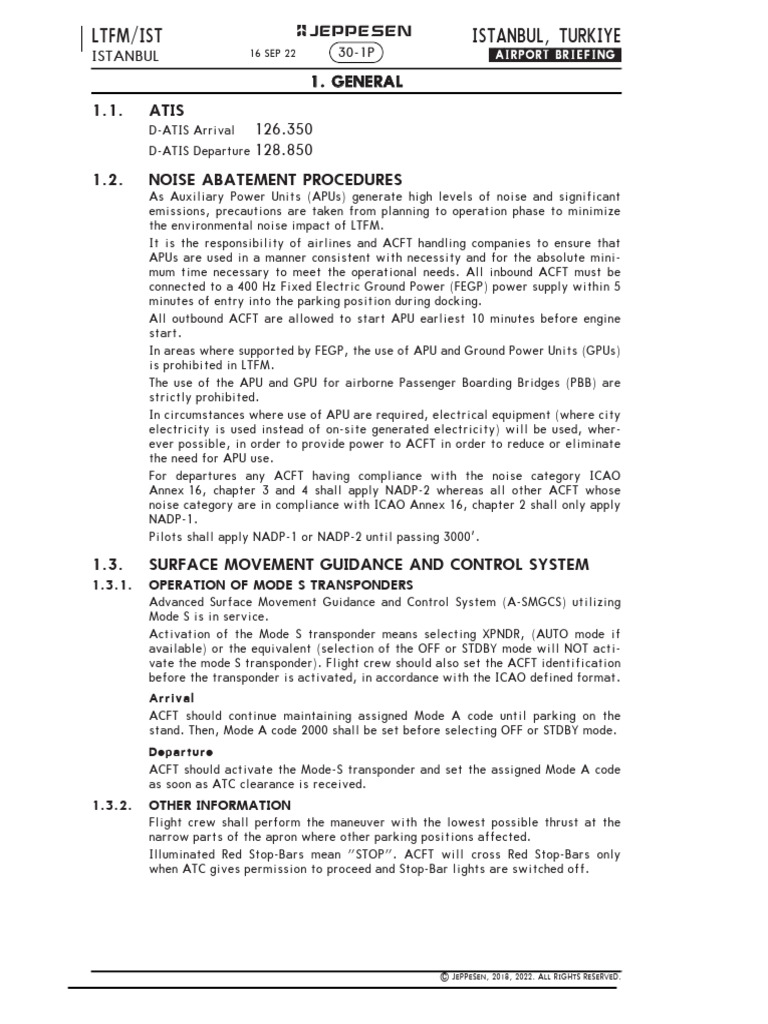 LTFM/IST
ISTANBUL

JEPPESEN
16 SEP 22
30-1P

ISTANBUL, TURKIYE
AIRPORT BRIEFING

1. GENERAL

1.1. ATIS
D-ATIS Arrival 126.350
D-ATIS Departure 128.850

1.2. NOISE ABATEMENT PROCEDURES
As Auxiliary Power Units (APUs) generate high levels of noise and significant emissions, precautions are taken from planning to operation phase to minimize the environmental noise impact of LTFM.

It is the responsibility of airlines and ACFT handling companies to ensure that APUs are used in a manner consistent with necessity and for the absolute minimum time necessary to meet the operational needs. All inbound ACFT must be connected to a 400 Hz Fixed Electric Ground Power (FEGP) power supply within 5 minutes of entry into the parking position during docking.

All outbound ACFT are allowed to start APU earliest 10 minutes before engine start.

In areas where supported by FEGP, the use of APU and Ground Power Units (GPUs) is prohibited in LTFM.

The use of the APU and GPU for airborne Passenger Boarding Bridges (PBB) are strictly prohibited.

In circumstances where use of APU are required, electrical equipment (where city electricity is used instead of on-site generated electricity) will be used, wherever possible, in order to provide power to ACFT in order to reduce or eliminate the need for APU use.

For departures any ACFT having compliance with the noise category ICAO Annex 16, chapter 3 and 4 shall apply NADP-2 whereas all other ACFT whose noise category are in compliance with ICAO Annex 16, chapter 2 shall only apply NADP-1.

Pilots shall apply NADP-1 or NADP-2 until passing 3000'.

1.3. SURFACE MOVEMENT GUIDANCE AND CONTROL SYSTEM
1.3.1. OPERATION OF MODE S TRANSPONDERS
Advanced Surface Movement Guidance and Control System (A-SMGCS) utilizing Mode S is in service.

Activation of the Mode S transponder means selecting XPNDR, (AUTO mode if available) or the equivalent (selection of the OFF or STDBY mode will NOT activate the mode S transponder). Flight crew should also set the ACFT identification before the transponder is activated, in accordance with the ICAO defined format.

Arrival
ACFT should continue maintaining assigned Mode A code until parking on the stand. Then, Mode A code 2000 shall be set before selecting OFF or STDBY mode.

Departure
ACFT should activate the Mode-S transponder and set the assigned Mode A code as soon as ATC clearance is received.

1.3.2. OTHER INFORMATION
Flight crew shall perform the maneuver with the lowest possible thrust at the narrow parts of the apron where other parking positions affected.

Illuminated Red Stop-Bars mean "STOP". ACFT will cross Red Stop-Bars only when ATC gives permission to proceed and Stop-Bar lights are switched off.

© JEPPESEN, 2018, 2022. ALL RIGHTS RESERVED.